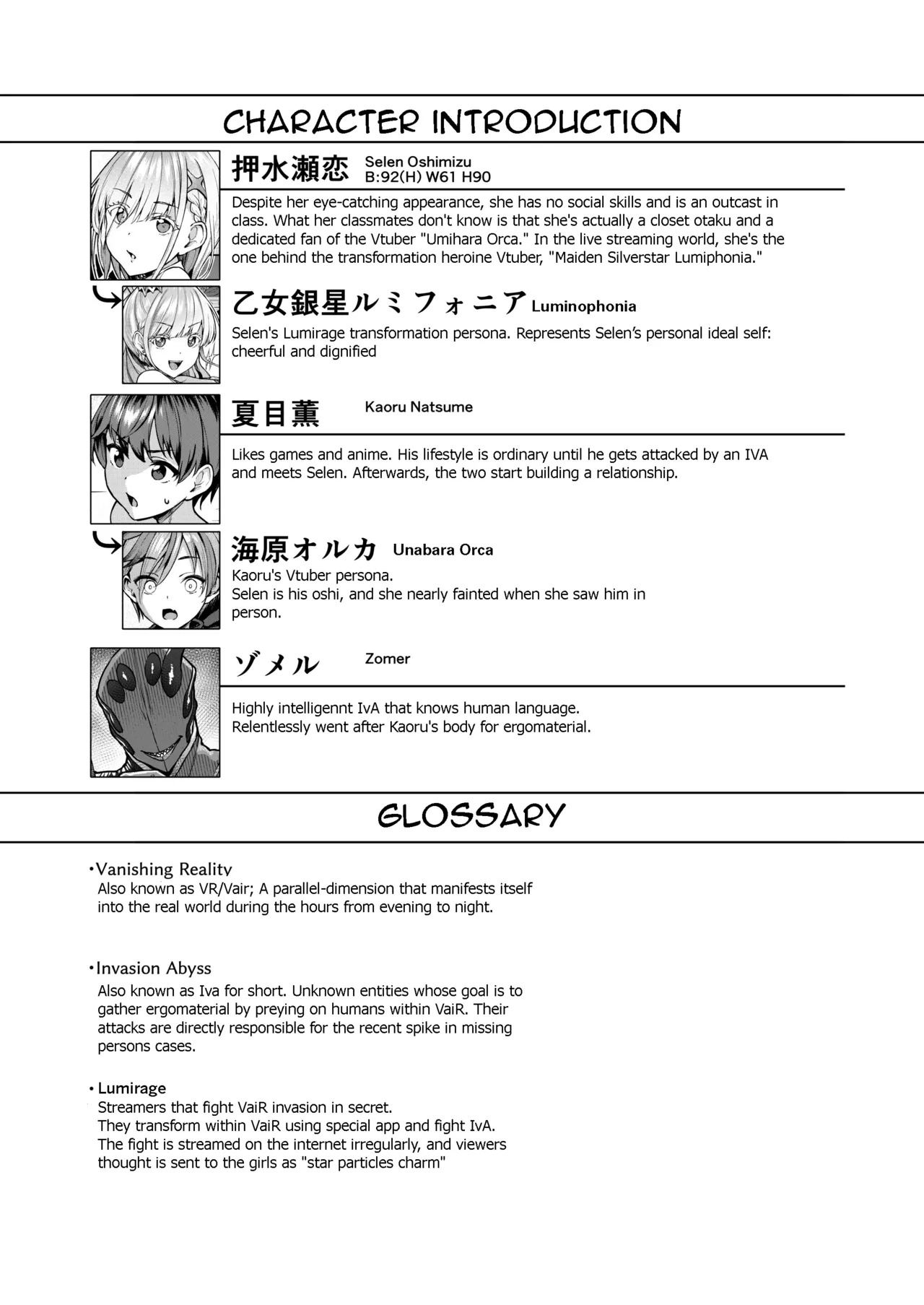 CHARACTER INTRODUCTION

押水瀬恋 Selen Oshimizu B:92(H) W61 H90

Despite her eye-catching appearance, she has no social skills and is an outcast in class. What her classmates don't know is that she's actually a closet otaku and a dedicated fan of the Vtuber "Umihara Orca." In the live streaming world, she's the one behind the transformation heroine Vtuber, "Maiden Silverstar Lumiphonia."

乙女銀星ルミフォニア Luminophonia

Selen's Lumirage transformation persona. Represents Selen's personal ideal self: cheerful and dignified

夏目薫 Kaoru Natsume

Likes games and anime. His lifestyle is ordinary until he gets attacked by an IVA and meets Selen. Afterwards, the two start building a relationship.

海原オルカ Unabara Orca

Kaoru's Vtuber persona.
Selen is his oshi, and she nearly fainted when she saw him in person.

ゾメル Zomer

Highly intelligennt IvA that knows human language.
Relentlessly went after Kaoru's body for ergomaterial.

GLOSSARY

•Vanishing Reality
Also known as VR/Vair; A parallel-dimension that manifests itself into the real world during the hours from evening to night.

•Invasion Abyss
Also known as Iva for short. Unknown entities whose goal is to gather ergomaterial by preying on humans within VaiR. Their attacks are directly responsible for the recent spike in missing persons cases.

• Lumirage
Streamers that fight VaiR invasion in secret.
They transform within VaiR using special app and fight IvA.
The fight is streamed on the internet irregularly, and viewers thought is sent to the girls as "star particles charm"